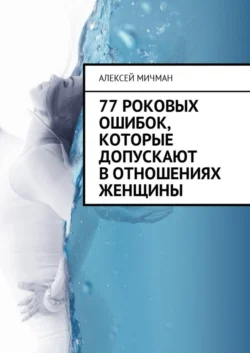 АЛЕКСЕЙ МИЧМАН

77 РОКОВЫХ ОШИБОК, КОТОРЫЕ ДОПУСКАЮТ В ОТНОШЕНИЯХ ЖЕНЩИНЫ